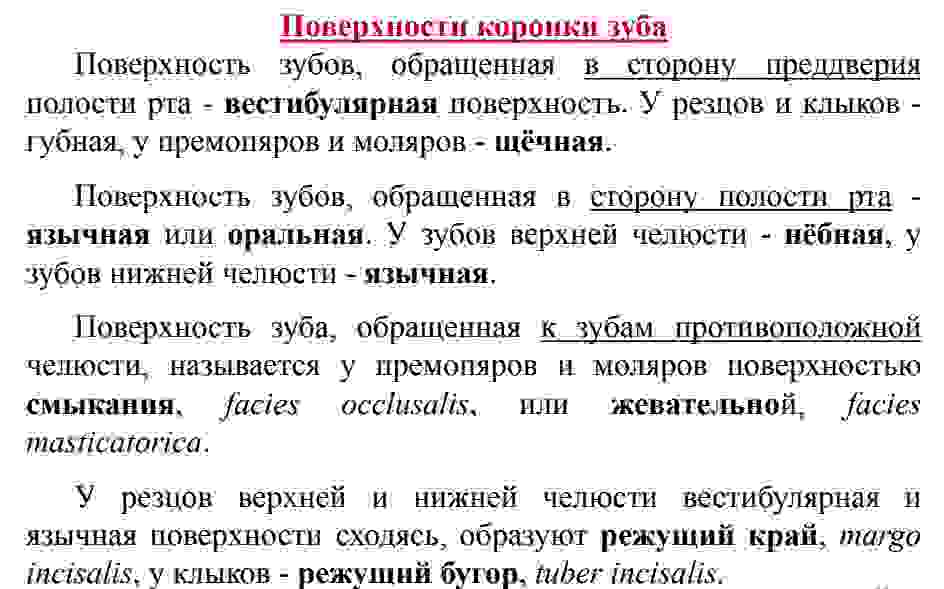 Поверхности коронки зуба

Поверхность зубов, обращенная в сторону преддверия полости рта - вестибулярная поверхность. У резцов и клыков - губная, у премоляров и моляров - щёчная.

Поверхность зубов, обращенная в сторону полости рта - язычная или оральная. У зубов верхней челюсти - нёбная, у зубов нижней челюсти - язычная.

Поверхность зуба, обращенная к зубам противоположной челюсти, называется у премоляров и моляров поверхностью смыкания, facies occlusalis, или жевательной, facies masticatorica.

У резцов верхней и нижней челюсти вестибулярная и язычная поверхности сходясь, образуют режущий край, margo incisalis, у клыков - режущий бугор, tuber incisalis.